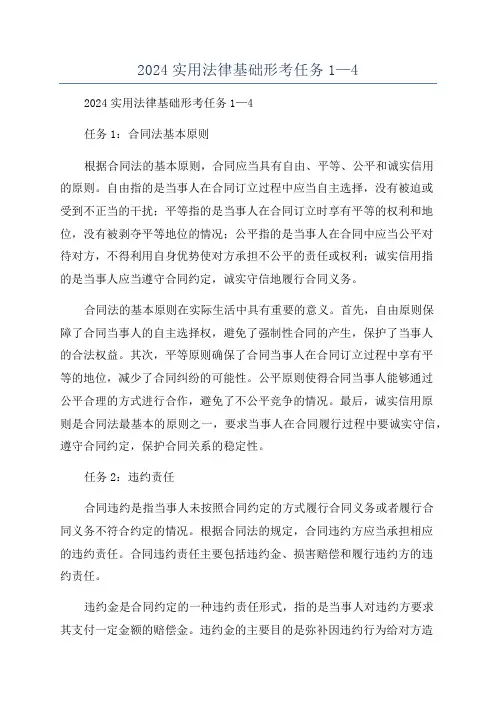 2024 实用法律基础形考任务 1—4

2024 实用法律基础形考任务 1—4

任务 1：合同法基本原则

根据合同法的基本原则，合同应当具有自由、平等、公平和诚实信用的原则。自由指的是当事人在合同订立过程中应当自主选择，没有被迫或受到不正当的干扰；平等指的是当事人在合同订立时享有平等的权利和地位，没有被剥夺平等地位的情况；公平指的是当事人在合同中应当公平对待对方，不得利用自身优势使对方承担不公平的责任或权利；诚实信用指的是当事人应当遵守合同约定，诚实守信地履行合同义务。

合同法的基本原则在实际生活中具有重要的意义。首先，自由原则保障了合同当事人的自主选择权，避免了强制性合同的产生，保护了当事人的合法权益。其次，平等原则确保了合同当事人在合同订立过程中享有平等的地位，减少了合同纠纷的可能性。公平原则使得合同当事人能够通过公平合理的方式进行合作，避免了不公平竞争的情况。最后，诚实信用原则是合同法最基本的原则之一，要求当事人在合同履行过程中要诚实守信，遵守合同约定，保护合同关系的稳定性。

任务 2：违约责任

合同违约是指当事人未按照合同约定的方式履行合同义务或者履行合同义务不符合约定的情况。根据合同法的规定，合同违约方应当承担相应的违约责任。合同违约责任主要包括违约金、损害赔偿和履行违约方的违约责任。

违约金是合同约定的一种违约责任形式，指的是当事人对违约方要求其支付一定金额的赔偿金。违约金的主要目的是弥补因违约行为给对方造